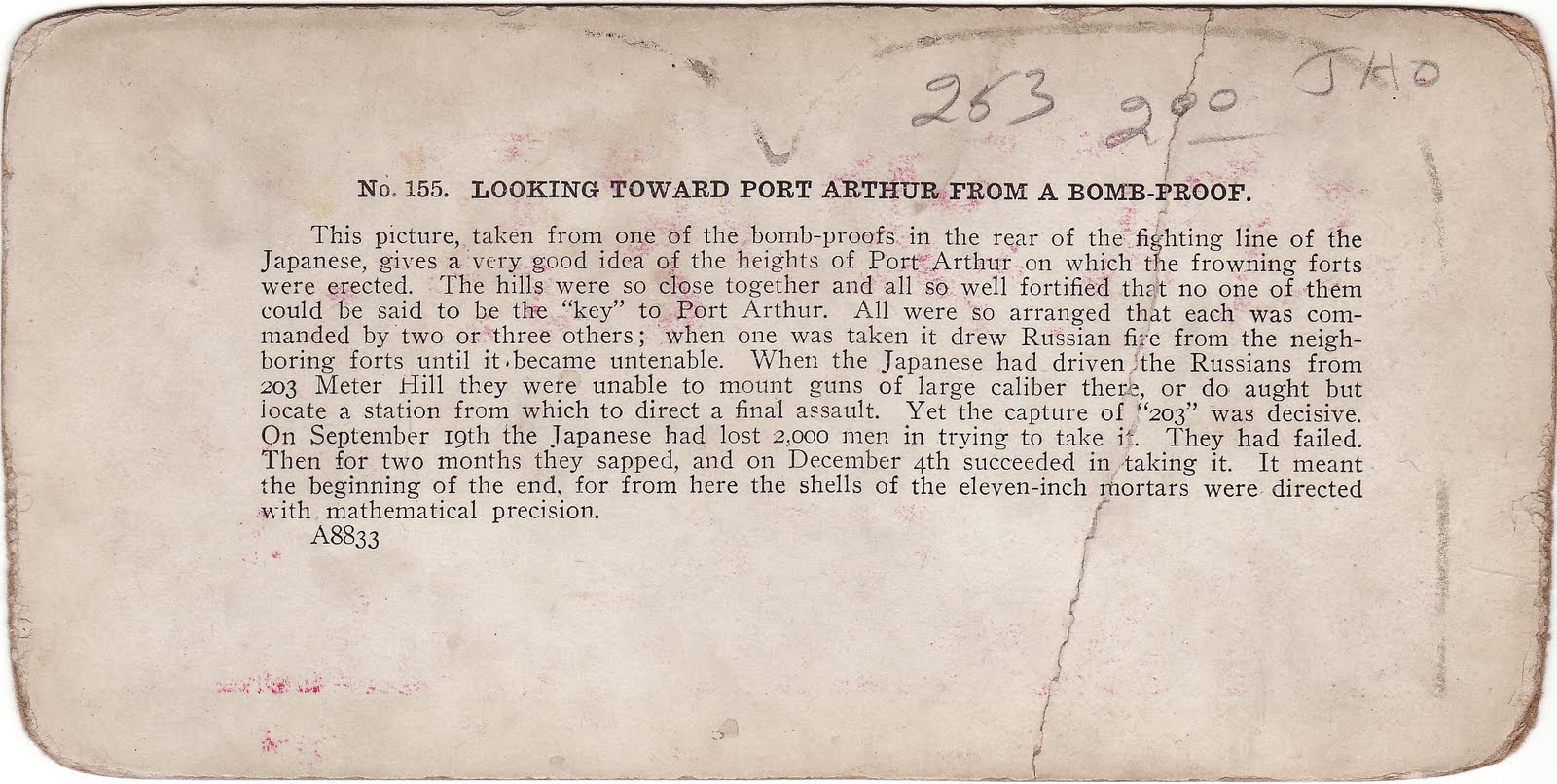 263 200 JHO

No. 155. LOOKING TOWARD PORT ARTHUR FROM A BOMB-PROOF.

This picture, taken from one of the bomb-proofs in the rear of the fighting line of the Japanese, gives a very good idea of the heights of Port Arthur on which the frowning forts were erected. The hills were so close together and all so well fortified that no one of them could be said to be the "key" to Port Arthur. All were so arranged that each was commanded by two or three others; when one was taken it drew Russian fire from the neighboring forts until it became untenable. When the Japanese had driven the Russians from 203 Meter Hill they were unable to mount guns of large caliber there, or do aught but locate a station from which to direct a final assault. Yet the capture of "203" was decisive. On September 19th the Japanese had lost 2,000 men in trying to take it. They had failed. Then for two months they sapped, and on December 4th succeeded in taking it. It meant the beginning of the end, for from here the shells of the eleven-inch mortars were directed with mathematical precision.

A8833